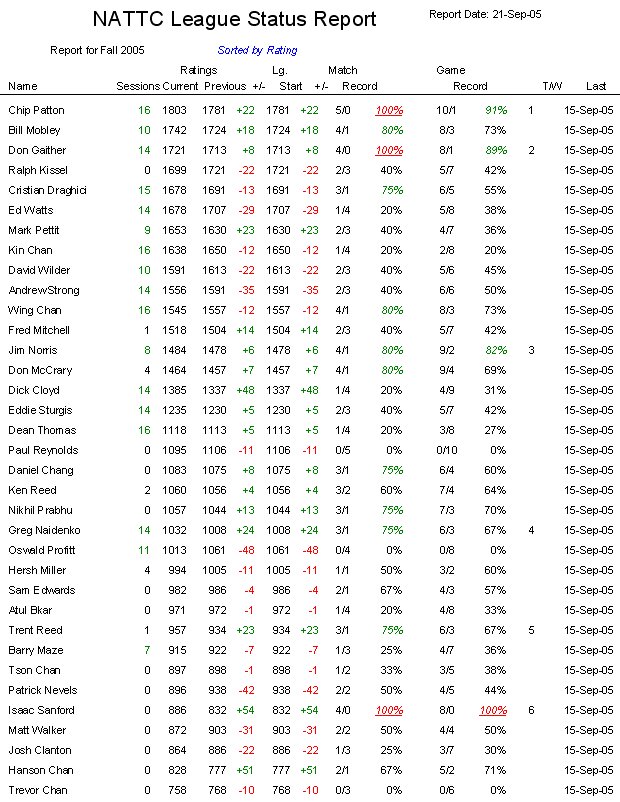 NATTC League Status Report

Report Date: 21-Sep-05

Report for Fall 2005

Sorted by Rating

| Name | Sessions | Ratings Current | Previous | +/- | Lg. Start | +/- | Match Record | | Game Record | | T/W | Last |
|---|---|---|---|---|---|---|---|---|---|---|---|---|
| Chip Patton | 16 | 1803 | 1781 | +22 | 1781 | +22 | 5/0 | 100% | 10/1 | 91% | 1 | 15-Sep-05 |
| Bill Mobley | 10 | 1742 | 1724 | +18 | 1724 | +18 | 4/1 | 80% | 8/3 | 73% | | 15-Sep-05 |
| Don Gaither | 14 | 1721 | 1713 | +8 | 1713 | +8 | 4/0 | 100% | 8/1 | 89% | 2 | 15-Sep-05 |
| Ralph Kissel | 0 | 1699 | 1721 | -22 | 1721 | -22 | 2/3 | 40% | 5/7 | 42% | | 15-Sep-05 |
| Cristian Draghici | 15 | 1678 | 1691 | -13 | 1691 | -13 | 3/1 | 75% | 6/5 | 55% | | 15-Sep-05 |
| Ed Watts | 14 | 1678 | 1707 | -29 | 1707 | -29 | 1/4 | 20% | 5/8 | 38% | | 15-Sep-05 |
| Mark Pettit | 9 | 1653 | 1630 | +23 | 1630 | +23 | 2/3 | 40% | 4/7 | 36% | | 15-Sep-05 |
| Kin Chan | 16 | 1638 | 1650 | -12 | 1650 | -12 | 1/4 | 20% | 2/8 | 20% | | 15-Sep-05 |
| David Wilder | 10 | 1591 | 1613 | -22 | 1613 | -22 | 2/3 | 40% | 5/6 | 45% | | 15-Sep-05 |
| AndrewStrong | 14 | 1556 | 1591 | -35 | 1591 | -35 | 2/3 | 40% | 6/6 | 50% | | 15-Sep-05 |
| Wing Chan | 16 | 1545 | 1557 | -12 | 1557 | -12 | 4/1 | 80% | 8/3 | 73% | | 15-Sep-05 |
| Fred Mitchell | 1 | 1518 | 1504 | +14 | 1504 | +14 | 2/3 | 40% | 5/7 | 42% | | 15-Sep-05 |
| Jim Norris | 8 | 1484 | 1478 | +6 | 1478 | +6 | 4/1 | 80% | 9/2 | 82% | 3 | 15-Sep-05 |
| Don McCrary | 4 | 1464 | 1457 | +7 | 1457 | +7 | 4/1 | 80% | 9/4 | 69% | | 15-Sep-05 |
| Dick Cloyd | 14 | 1385 | 1337 | +48 | 1337 | +48 | 1/4 | 20% | 4/9 | 31% | | 15-Sep-05 |
| Eddie Sturgis | 14 | 1235 | 1230 | +5 | 1230 | +5 | 2/3 | 40% | 5/7 | 42% | | 15-Sep-05 |
| Dean Thomas | 16 | 1118 | 1113 | +5 | 1113 | +5 | 1/4 | 20% | 3/8 | 27% | | 15-Sep-05 |
| Paul Reynolds | 0 | 1095 | 1106 | -11 | 1106 | -11 | 0/5 | 0% | 0/10 | 0% | | 15-Sep-05 |
| Daniel Chang | 0 | 1083 | 1075 | +8 | 1075 | +8 | 3/1 | 75% | 6/4 | 60% | | 15-Sep-05 |
| Ken Reed | 2 | 1060 | 1056 | +4 | 1056 | +4 | 3/2 | 60% | 7/4 | 64% | | 15-Sep-05 |
| Nikhil Prabhu | 0 | 1057 | 1044 | +13 | 1044 | +13 | 3/1 | 75% | 7/3 | 70% | | 15-Sep-05 |
| Greg Naidenko | 14 | 1032 | 1008 | +24 | 1008 | +24 | 3/1 | 75% | 6/3 | 67% | 4 | 15-Sep-05 |
| Oswald Profitt | 11 | 1013 | 1061 | -48 | 1061 | -48 | 0/4 | 0% | 0/8 | 0% | | 15-Sep-05 |
| Hersh Miller | 4 | 994 | 1005 | -11 | 1005 | -11 | 1/1 | 50% | 3/2 | 60% | | 15-Sep-05 |
| Sam Edwards | 0 | 982 | 986 | -4 | 986 | -4 | 2/1 | 67% | 4/3 | 57% | | 15-Sep-05 |
| Atul Bkar | 0 | 971 | 972 | -1 | 972 | -1 | 1/4 | 20% | 4/8 | 33% | | 15-Sep-05 |
| Trent Reed | 1 | 957 | 934 | +23 | 934 | +23 | 3/1 | 75% | 6/3 | 67% | 5 | 15-Sep-05 |
| Barry Maze | 7 | 915 | 922 | -7 | 922 | -7 | 1/3 | 25% | 4/7 | 36% | | 15-Sep-05 |
| Tson Chan | 0 | 897 | 898 | -1 | 898 | -1 | 1/2 | 33% | 3/5 | 38% | | 15-Sep-05 |
| Patrick Nevels | 0 | 896 | 938 | -42 | 938 | -42 | 2/2 | 50% | 4/5 | 44% | | 15-Sep-05 |
| Isaac Sanford | 0 | 886 | 832 | +54 | 832 | +54 | 4/0 | 100% | 8/0 | 100% | 6 | 15-Sep-05 |
| Matt Walker | 0 | 872 | 903 | -31 | 903 | -31 | 2/2 | 50% | 4/4 | 50% | | 15-Sep-05 |
| Josh Clanton | 0 | 864 | 886 | -22 | 886 | -22 | 1/3 | 25% | 3/7 | 30% | | 15-Sep-05 |
| Hanson Chan | 0 | 828 | 777 | +51 | 777 | +51 | 2/1 | 67% | 5/2 | 71% | | 15-Sep-05 |
| Trevor Chan | 0 | 758 | 768 | -10 | 768 | -10 | 0/3 | 0% | 0/6 | 0% | | 15-Sep-05 |